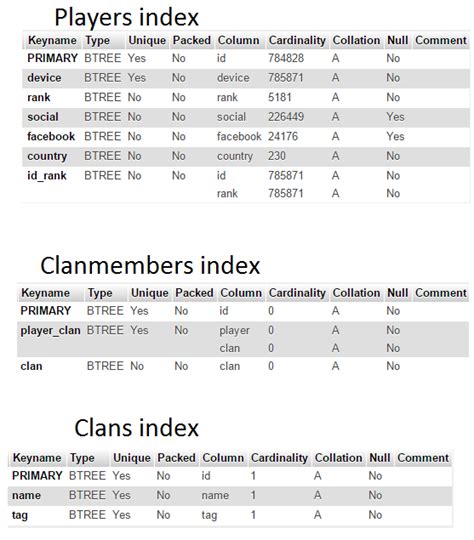 Players index

| Keyname | Type | Unique | Packed | Column | Cardinality | Collation | Null | Comment |
|---|---|---|---|---|---|---|---|---|
| PRIMARY | BTREE | Yes | No | id | 784828 | A | No | |
| device | BTREE | Yes | No | device | 785871 | A | No | |
| rank | BTREE | No | No | rank | 5181 | A | No | |
| social | BTREE | No | No | social | 226449 | A | Yes | |
| facebook | BTREE | No | No | facebook | 24176 | A | Yes | |
| country | BTREE | No | No | country | 230 | A | No | |
| id_rank | BTREE | No | No | id | 785871 | A | No | |
| | | | | rank | 785871 | A | No | |

Clanmembers index

| Keyname | Type | Unique | Packed | Column | Cardinality | Collation | Null | Comment |
|---|---|---|---|---|---|---|---|---|
| PRIMARY | BTREE | Yes | No | id | 0 | A | No | |
| player_clan | BTREE | Yes | No | player | 0 | A | No | |
| | | | | clan | 0 | A | No | |
| clan | BTREE | No | No | clan | 0 | A | No | |

Clans index

| Keyname | Type | Unique | Packed | Column | Cardinality | Collation | Null | Comment |
|---|---|---|---|---|---|---|---|---|
| PRIMARY | BTREE | Yes | No | id | 1 | A | No | |
| name | BTREE | Yes | No | name | 1 | A | No | |
| tag | BTREE | Yes | No | tag | 1 | A | No | |